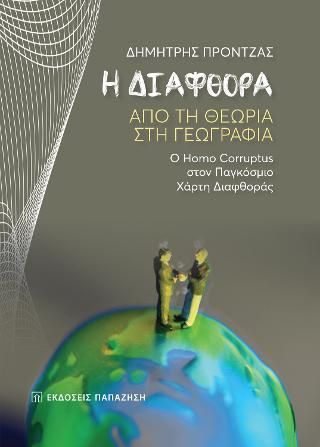 ΔΗΜΗΤΡΗΣ ΠΡΟΝΤΖΑΣ

Η ΔΙΑΦΘΟΡΑ

ΑΠΟ ΤΗ ΘΕΩΡΙΑ ΣΤΗ ΓΕΩΓΡΑΦΙΑ

Ο Homo Corruptus στον Παγκόσμιο Χάρτη Διαφθοράς

ΕΚΔΟΣΕΙΣ ΠΑΠΑΖΗΣΗ